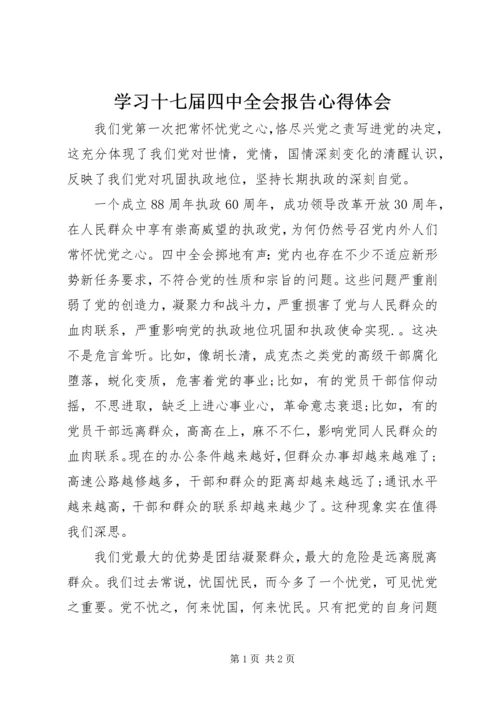 学习十七届四中全会报告心得体会

我们党第一次把常怀忧党之心，恪尽兴党之责写进党的决定，这充分体现了我们党对世情，党情，国情深刻变化的清醒认识，反映了我们党对巩固执政地位，坚持长期执政的深刻自觉。

一个成立88周年执政60周年，成功领导改革开放30周年，在人民群众中享有崇高威望的执政党，为何仍然号召党内外人们常怀忧党之心。四中全会掷地有声：党内也存在不少不适应新形势新任务要求，不符合党的性质和宗旨的问题。这些问题严重削弱了党的创造力，凝聚力和战斗力，严重损害了党与人民群众的血肉联系，严重影响党的执政地位巩固和执政使命实现.。这决不是危言耸听。比如，像胡长清，成克杰之类党的高级干部腐化堕落，蜕化变质，危害着党的事业；比如，有的党员干部信仰动摇，不思进取，缺乏上进心事业心，革命意志衰退；比如，有的党员干部远离群众，高高在上，麻不不仁，影响党同人民群众的血肉联系。现在的办公条件越来越好，但群众办事却越来越难了；高速公路越修越多，干部和群众的距离却越来越远了；通讯水平越来越高，干部和群众的联系却越来越少了。这种现象实在值得我们深思。

我们党最大的优势是团结凝聚群众，最大的危险是远离脱离群众。我们过去常说，忧国忧民，而今多了一个忧党，可见忧党之重要。党不忧之，何来忧国，何来忧民。只有把党的自身问题

第1页 共2页